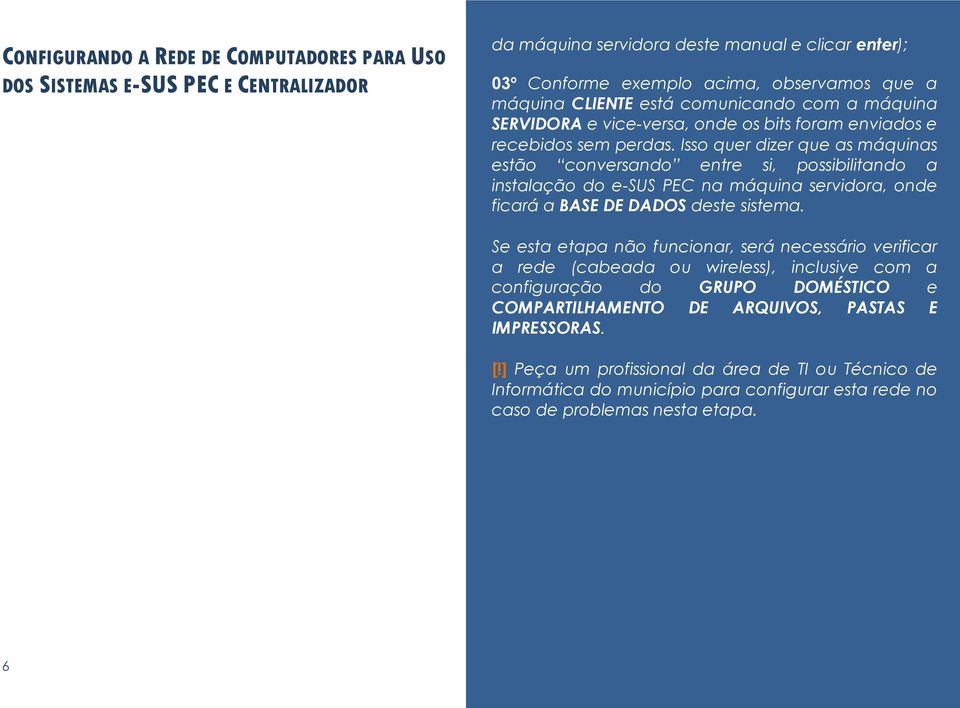 CONFIGURANDO A REDE DE COMPUTADORES PARA USO DOS SISTEMAS E-SUS PEC E CENTRALIZADOR

da máquina servidora deste manual e clicar enter);

03º Conforme exemplo acima, observamos que a máquina CLIENTE está comunicando com a máquina SERVIDORA e vice-versa, onde os bits foram enviados e recebidos sem perdas. Isso quer dizer que as máquinas estão "conversando" entre si, possibilitando a instalação do e-SUS PEC na máquina servidora, onde ficará a BASE DE DADOS deste sistema.

Se esta etapa não funcionar, será necessário verificar a rede (cabeada ou wireless), inclusive com a configuração do GRUPO DOMÉSTICO e COMPARTILHAMENTO DE ARQUIVOS, PASTAS E IMPRESSORAS.

[!] Peça um profissional da área de TI ou Técnico de Informática do município para configurar esta rede no caso de problemas nesta etapa.

6